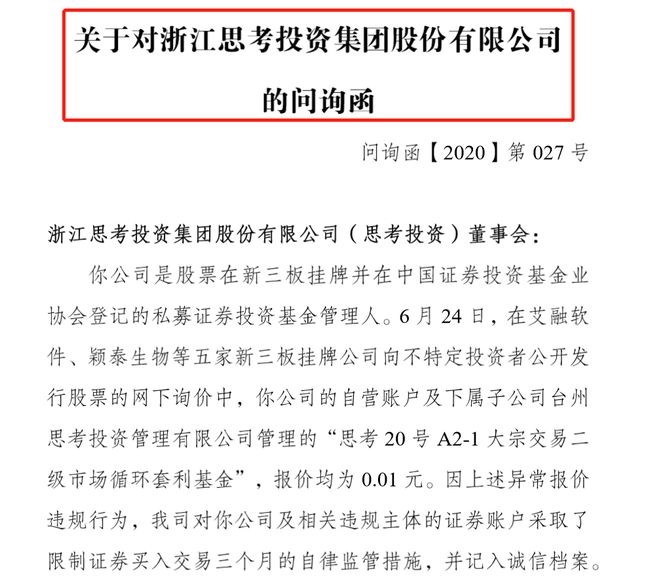 关于对浙江思考投资集团股份有限公司的问询函

问询函【2020】第 027 号

浙江思考投资集团股份有限公司（思考投资）董事会：

你公司是股票在新三板挂牌并在中国证券投资基金业协会登记的私募证券投资基金管理人。6 月 24 日，在艾融软件、颖泰生物等五家新三板挂牌公司向不特定投资者公开发行股票的网下询价中，你公司的自营账户及下属子公司台州思考投资管理有限公司管理的“思考 20 号 A2-1 大宗交易二级市场循环套利基金”，报价均为 0.01 元。因上述异常报价违规行为，我司对你公司及相关违规主体的证券账户采取了限制证券买入交易三个月的自律监管措施，并记入诚信档案。